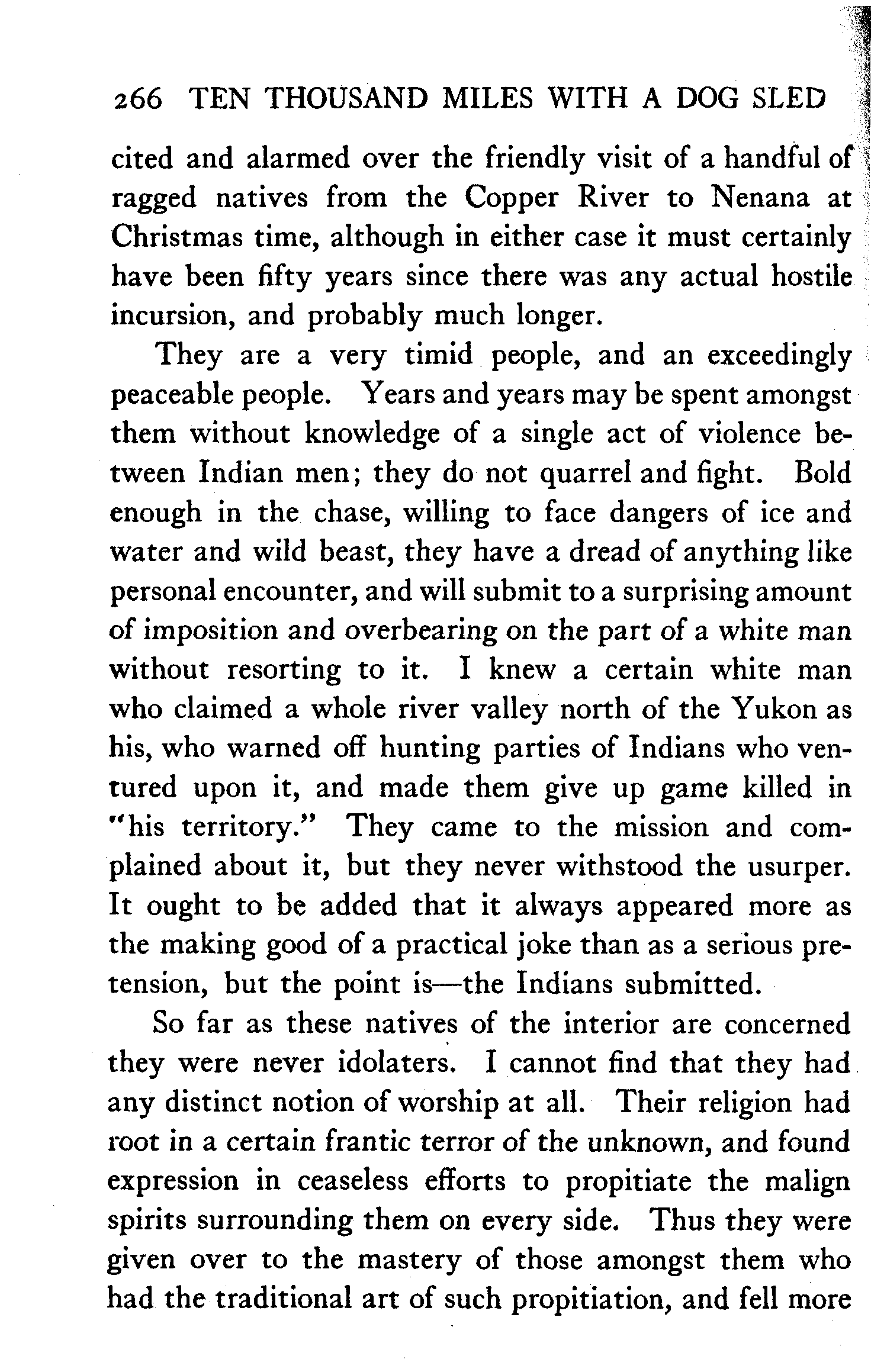 266 TEN THOUSAND MILES WITH A DOG SLED

cited and alarmed over the friendly visit of a handful of ragged natives from the Copper River to Nenana at Christmas time, although in either case it must certainly have been fifty years since there was any actual hostile incursion, and probably much longer.

They are a very timid people, and an exceedingly peaceable people. Years and years may be spent amongst them without knowledge of a single act of violence between Indian men; they do not quarrel and fight. Bold enough in the chase, willing to face dangers of ice and water and wild beast, they have a dread of anything like personal encounter, and will submit to a surprising amount of imposition and overbearing on the part of a white man without resorting to it. I knew a certain white man who claimed a whole river valley north of the Yukon as his, who warned off hunting parties of Indians who ventured upon it, and made them give up game killed in "his territory." They came to the mission and complained about it, but they never withstood the usurper. It ought to be added that it always appeared more as the making good of a practical joke than as a serious pretension, but the point is—the Indians submitted.

So far as these natives of the interior are concerned they were never idolaters. I cannot find that they had any distinct notion of worship at all. Their religion had root in a certain frantic terror of the unknown, and found expression in ceaseless efforts to propitiate the malign spirits surrounding them on every side. Thus they were given over to the mastery of those amongst them who had the traditional art of such propitiation, and fell more